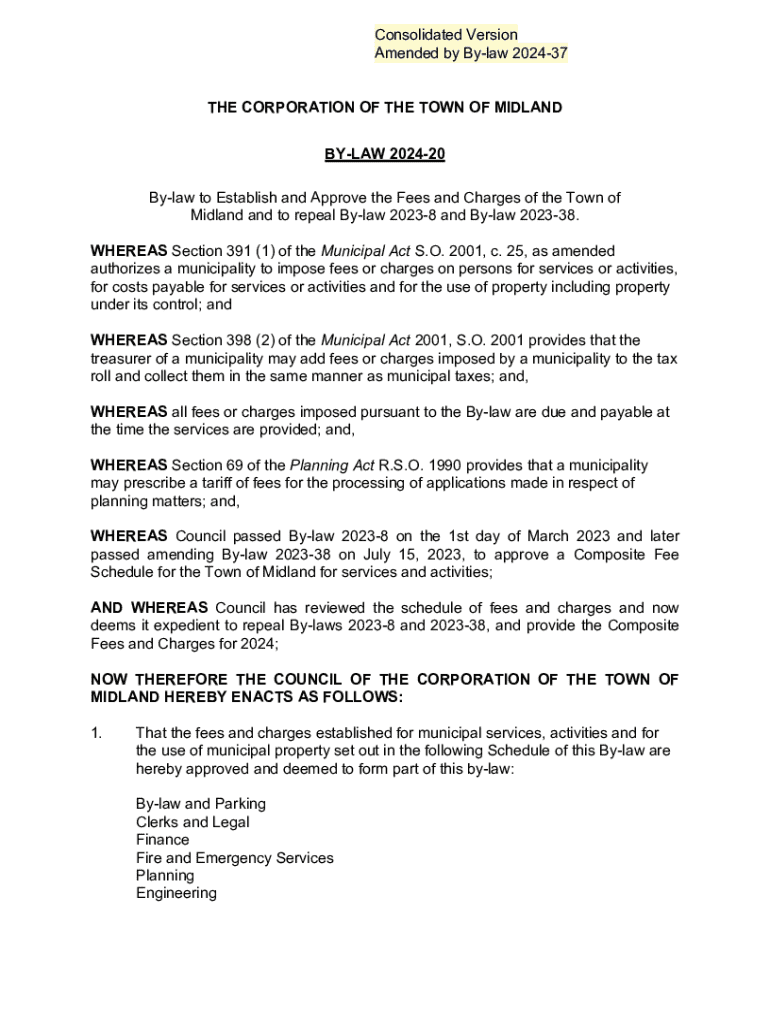 Consolidated Version
Amended by By-law 2024-37

THE CORPORATION OF THE TOWN OF MIDLAND

BY-LAW 2024-20

By-law to Establish and Approve the Fees and Charges of the Town of Midland and to repeal By-law 2023-8 and By-law 2023-38.

WHEREAS Section 391 (1) of the Municipal Act S.O. 2001, c. 25, as amended authorizes a municipality to impose fees or charges on persons for services or activities, for costs payable for services or activities and for the use of property including property under its control; and

WHEREAS Section 398 (2) of the Municipal Act 2001, S.O. 2001 provides that the treasurer of a municipality may add fees or charges imposed by a municipality to the tax roll and collect them in the same manner as municipal taxes; and,

WHEREAS all fees or charges imposed pursuant to the By-law are due and payable at the time the services are provided; and,

WHEREAS Section 69 of the Planning Act R.S.O. 1990 provides that a municipality may prescribe a tariff of fees for the processing of applications made in respect of planning matters; and,

WHEREAS Council passed By-law 2023-8 on the 1st day of March 2023 and later passed amending By-law 2023-38 on July 15, 2023, to approve a Composite Fee Schedule for the Town of Midland for services and activities;

AND WHEREAS Council has reviewed the schedule of fees and charges and now deems it expedient to repeal By-laws 2023-8 and 2023-38, and provide the Composite Fees and Charges for 2024;

NOW THEREFORE THE COUNCIL OF THE CORPORATION OF THE TOWN OF MIDLAND HEREBY ENACTS AS FOLLOWS:

1. That the fees and charges established for municipal services, activities and for the use of municipal property set out in the following Schedule of this By-law are hereby approved and deemed to form part of this by-law:

By-law and Parking
Clerks and Legal
Finance
Fire and Emergency Services
Planning
Engineering